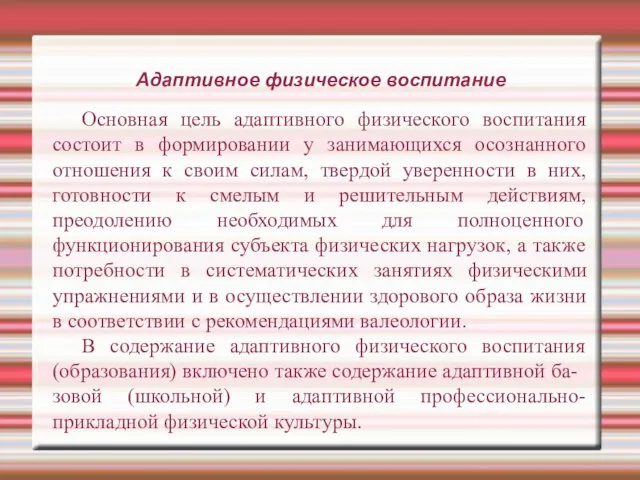 Адаптивное физическое воспитание

Основная цель адаптивного физического воспитания состоит в формировании у занимающихся осознанного отношения к своим силам, твердой уверенности в них, готовности к смелым и решительным действиям, преодолению необходимых для полноценного функционирования субъекта физических нагрузок, а также потребности в систематических занятиях физическими упражнениями и в осуществлении здорового образа жизни в соответствии с рекомендациями валеологии.

В содержание адаптивного физического воспитания (образования) включено также содержание адаптивной базовой (школьной) и адаптивной профессионально-прикладной физической культуры.